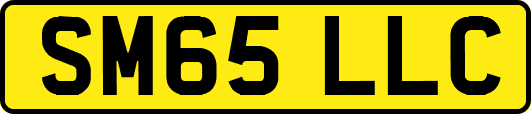 SM65 LLC